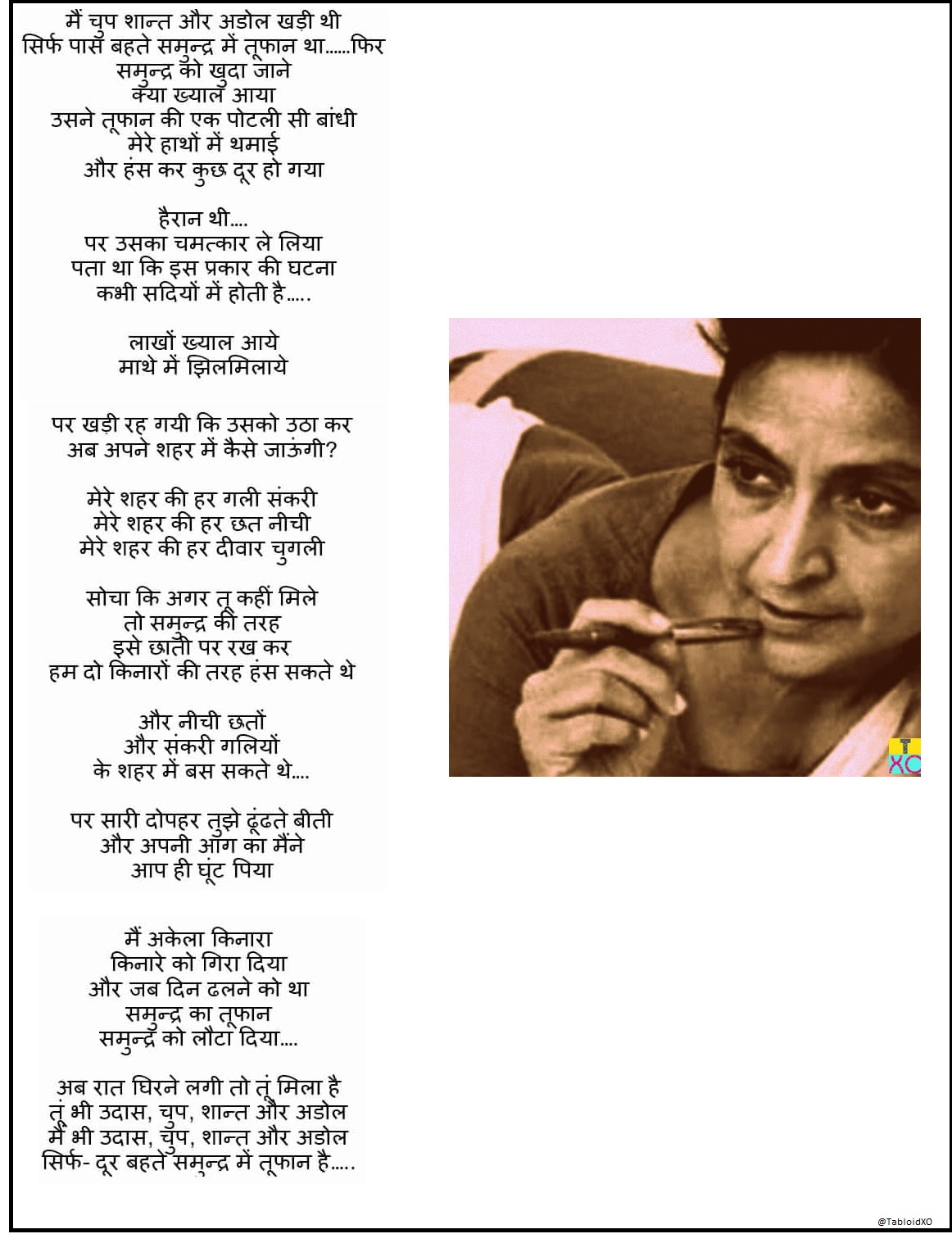 मैं चुप शान्त और अडोल खड़ी थी
सिर्फ पास बहते समुन्द्र में तूफान था......फिर
समुन्द्र को खुदा जाने
क्या ख्याल आया
उसने तूफान की एक पोटली सी बांधी
मेरे हाथों में थमाई
और हंस कर कुछ दूर हो गया

हैरान थी....
पर उसका चमत्कार ले लिया
पता था कि इस प्रकार की घटना
कभी सदियों में होती है.....

लाखों ख्याल आये
माथे में झिलमिलाये

पर खड़ी रह गयी कि उसको उठा कर
अब अपने शहर में कैसे जाऊंगी?

मेरे शहर की हर गली संकरी
मेरे शहर की हर छत नीची
मेरे शहर की हर दीवार चुगली

सोचा कि अगर तू कहीं मिले
तो समुन्द्र की तरह
इसे छाती पर रख कर
हम दो किनारों की तरह हंस सकते थे

और नीची छतों
और संकरी गलियों
के शहर में बस सकते थे....

पर सारी दोपहर तुझे ढूंढते बीती
और अपनी आग का मैंने
आप ही घूंट पिया

मैं अकेला किनारा
किनारे को गिरा दिया
और जब दिन ढलने को था
समुन्द्र का तूफान
समुन्द्र को लौटा दिया....

अब रात घिरने लगी तो तूं मिला है
तूं भी उदास, चुप, शान्त और अडोल
मैं भी उदास, चुप, शान्त और अडोल
सिर्फ- दूर बहते समुन्द्र में तूफान है.....

T
XO

@TabloidXO